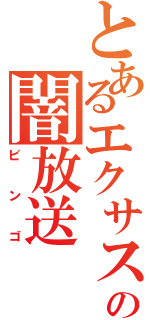 とあるエクサスの
闇放送
ビンゴ